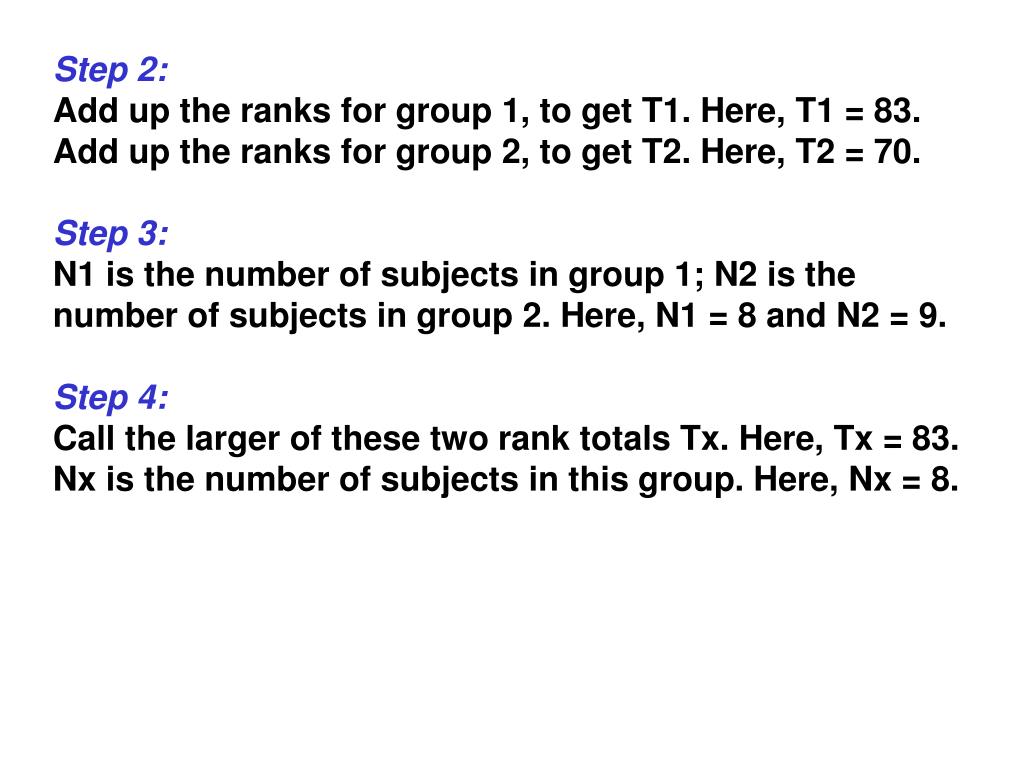 Step 2:
Add up the ranks for group 1, to get T1. Here, T1 = 83.
Add up the ranks for group 2, to get T2. Here, T2 = 70.

Step 3:
N1 is the number of subjects in group 1; N2 is the number of subjects in group 2. Here, N1 = 8 and N2 = 9.

Step 4:
Call the larger of these two rank totals Tx. Here, Tx = 83.
Nx is the number of subjects in this group. Here, Nx = 8.